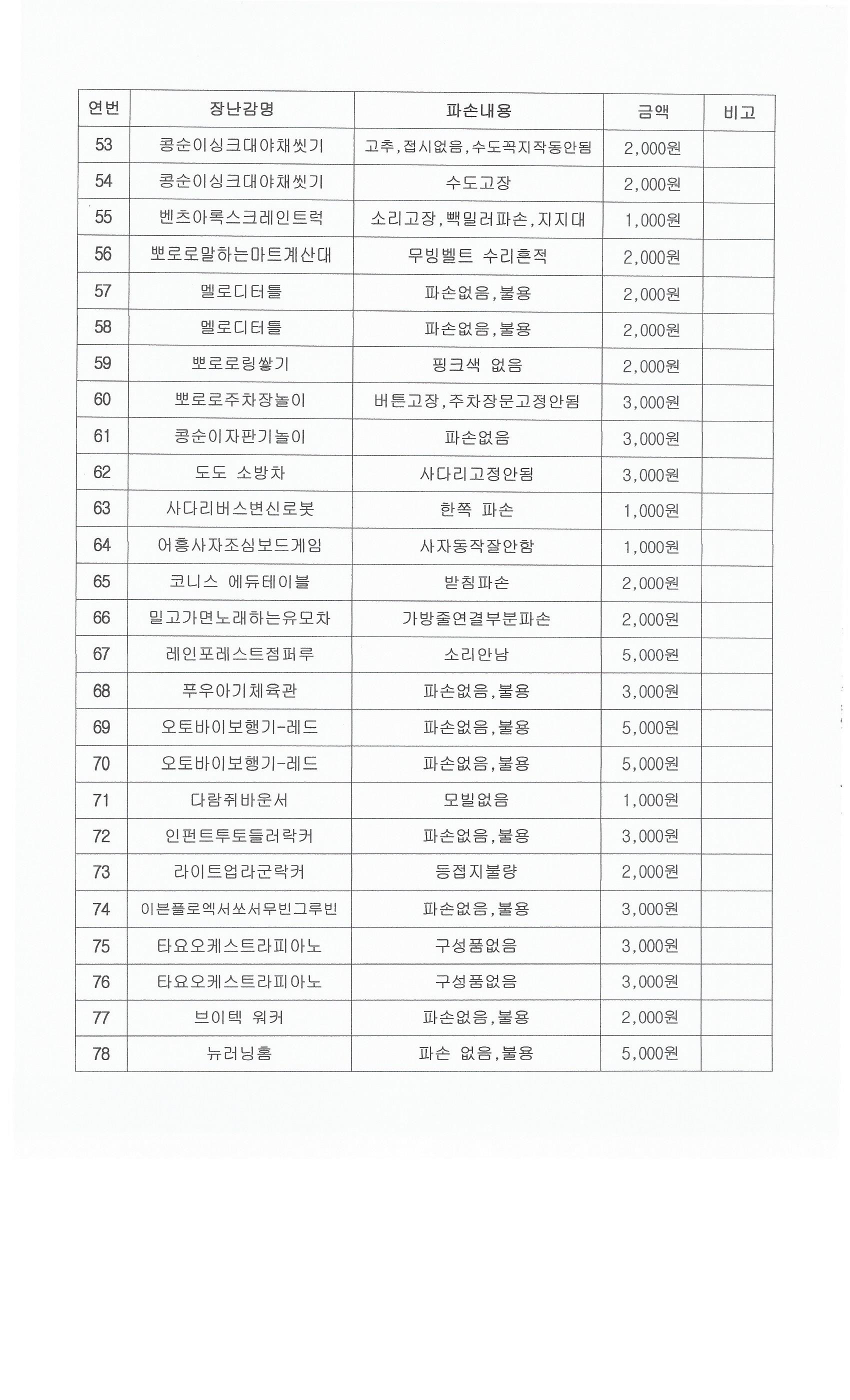 | 연번 | 장난감명 | 파손내용 | 금액 | 비고 |
|---|---|---|---|---|
| 53 | 콩순이싱크대야채씻기 | 고추,접시없음,수도꼭지작동안됨 | 2,000원 | |
| 54 | 콩순이싱크대야채씻기 | 수도고장 | 2,000원 | |
| 55 | 벤츠아록스크레인트럭 | 소리고장,빽밀러파손,지지대 | 1,000원 | |
| 56 | 뽀로로말하는마트계산대 | 무빙벨트 수리흔적 | 2,000원 | |
| 57 | 멜로디터틀 | 파손없음,불용 | 2,000원 | |
| 58 | 멜로디터틀 | 파손없음,불용 | 2,000원 | |
| 59 | 뽀로로링쌓기 | 핑크색 없음 | 2,000원 | |
| 60 | 뽀로로주차장놀이 | 버튼고장,주차장문고정안됨 | 3,000원 | |
| 61 | 콩순이자판기놀이 | 파손없음 | 3,000원 | |
| 62 | 도도 소방차 | 사다리고정안됨 | 3,000원 | |
| 63 | 사다리버스변신로봇 | 한쪽 파손 | 1,000원 | |
| 64 | 어흥사자조심보드게임 | 사자동작잘안함 | 1,000원 | |
| 65 | 코니스 에듀테이블 | 받침파손 | 2,000원 | |
| 66 | 밀고가면노래하는유모차 | 가방줄연결부분파손 | 2,000원 | |
| 67 | 레인포레스트점퍼루 | 소리안남 | 5,000원 | |
| 68 | 푸우아기체육관 | 파손없음,불용 | 3,000원 | |
| 69 | 오토바이보행기-레드 | 파손없음,불용 | 5,000원 | |
| 70 | 오토바이보행기-레드 | 파손없음,불용 | 5,000원 | |
| 71 | 다람쥐바운서 | 모빌없음 | 1,000원 | |
| 72 | 인펀트투토들러락커 | 파손없음,불용 | 3,000원 | |
| 73 | 라이트업라군락커 | 등접지불량 | 2,000원 | |
| 74 | 이븐플로엑서쏘서무빈그루빈 | 파손없음,불용 | 3,000원 | |
| 75 | 타요오케스트라피아노 | 구성품없음 | 3,000원 | |
| 76 | 타요오케스트라피아노 | 구성품없음 | 3,000원 | |
| 77 | 브이텍 워커 | 파손없음,불용 | 2,000원 | |
| 78 | 뉴러닝홈 | 파손 없음,불용 | 5,000원 | |